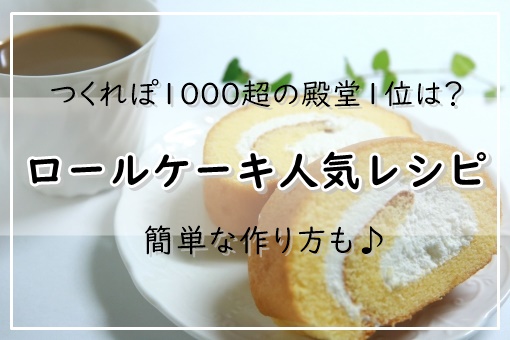 つくれぽ1000超の殿堂1位は?

ロールケーキ人気レシピ

簡単な作り方も♪